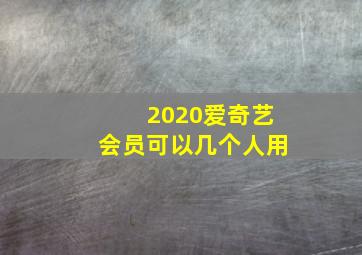 2020爱奇艺
会员可以几个人用